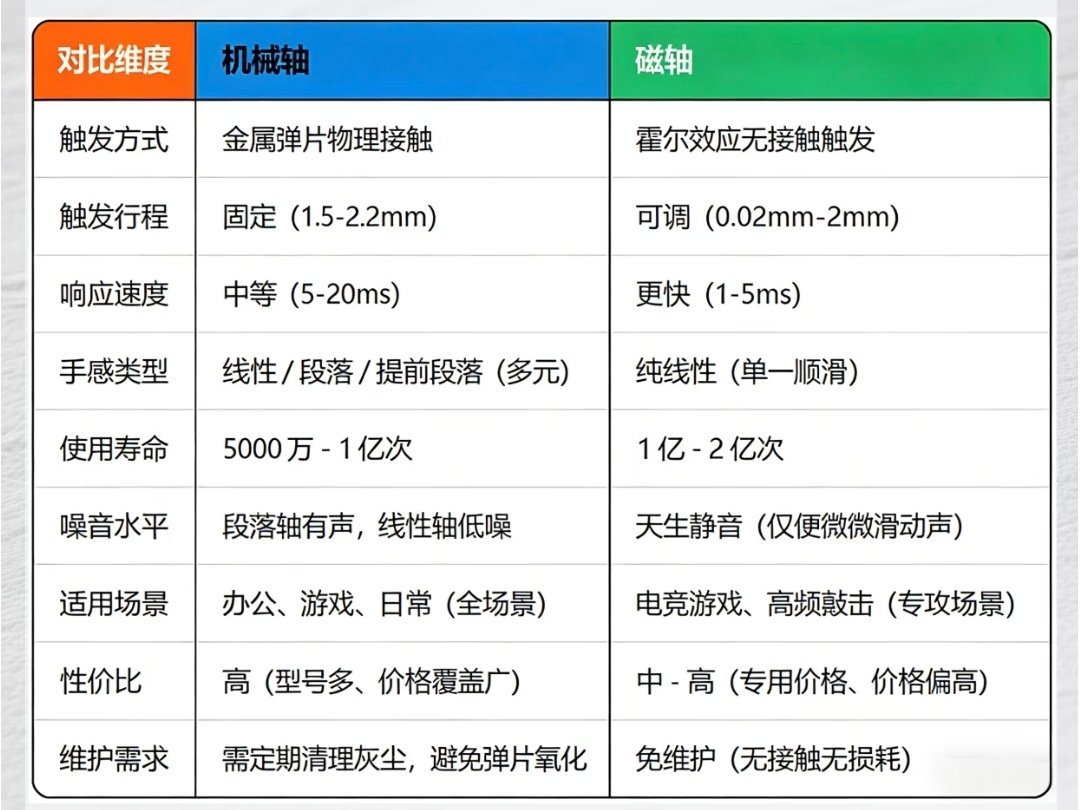 | 对比维度 | 机械轴 | 磁轴 |
|---|---|---|
| 触发方式 | 金属弹片物理接触 | 霍尔效应无接触触发 |
| 触发行程 | 固定（1.5-2.2mm） | 可调（0.02mm-2mm） |
| 响应速度 | 中等（5-20ms） | 更快（1-5ms） |
| 手感类型 | 线性 / 段落 / 提前段落（多元） | 纯线性（单一顺滑） |
| 使用寿命 | 5000 万 - 1 亿次 | 1 亿 - 2 亿次 |
| 噪音水平 | 段落轴有声，线性轴低噪 | 天生静音（仅便微微滑动声） |
| 适用场景 | 办公、游戏、日常（全场景） | 电竞游戏、高频敲击（专攻场景） |
| 性价比 | 高（型号多、价格覆盖广） | 中 - 高（专用价格、价格偏高） |
| 维护需求 | 需定期清理灰尘，避免弹片氧化 | 免维护（无接触无损耗） |